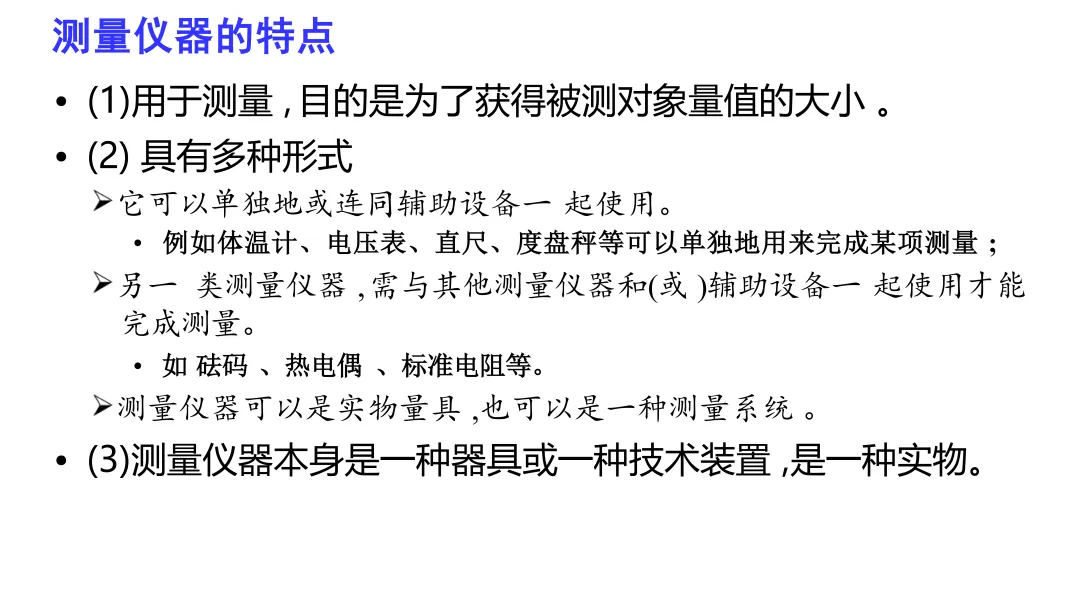 测量仪器的特点

• (1)用于测量，目的是为了获得被测对象量值的大小。

• (2)具有多种形式

➢它可以单独地或连同辅助设备一起使用。

• 例如体温计、电压表、直尺、度盘秤等可以单独地用来完成某项测量；

➢另一类测量仪器，需与其他测量仪器和(或)辅助设备一起使用才能完成测量。

• 如砝码、热电偶、标准电阻等。

➢测量仪器可以是实物量具，也可以是一种测量系统。

• (3)测量仪器本身是一种器具或一种技术装置，是一种实物。